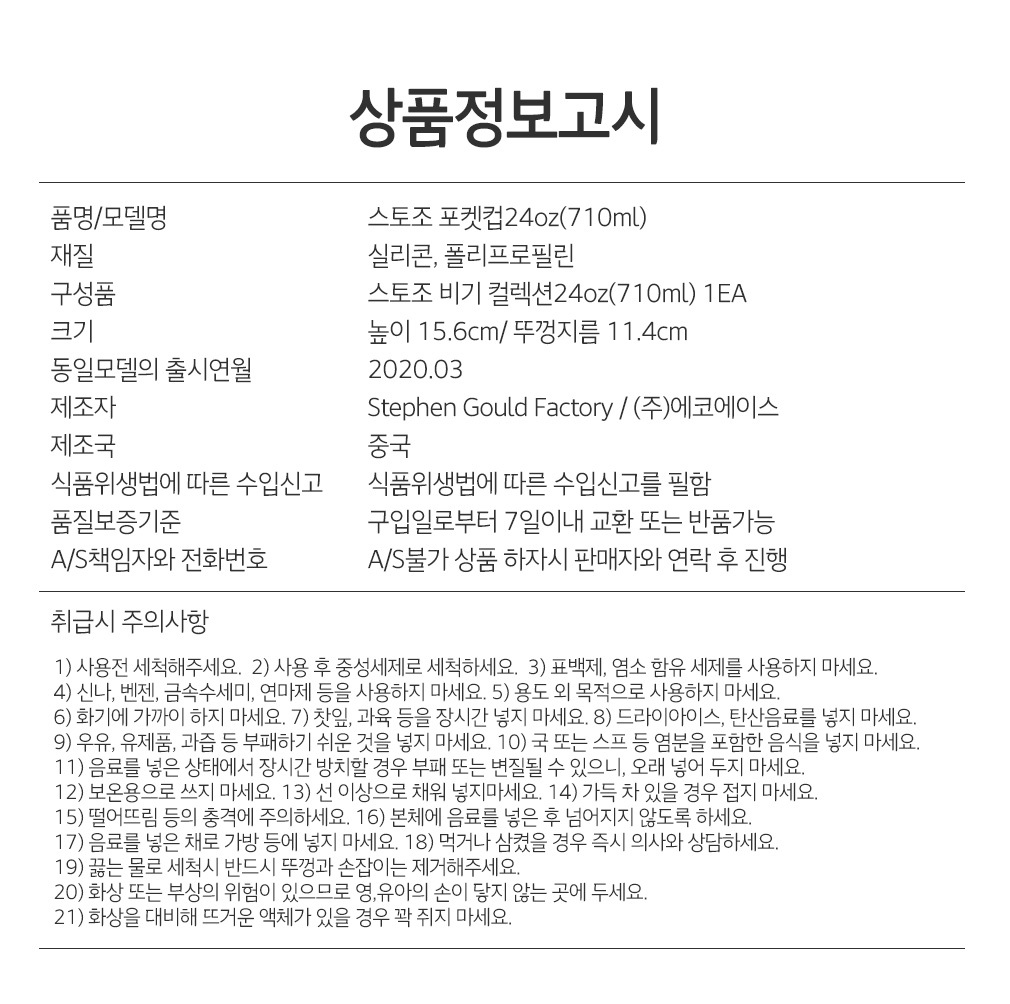 상품정보고시

품명/모델명 스토조 포켓컵24oz(710ml)
재질 실리콘, 폴리프로필린
구성품 스토조 비기 컬렉션24oz(710ml) 1EA
크기 높이 15.6cm/ 뚜껑지름 11.4cm
동일모델의 출시연월 2020.03
제조자 Stephen Gould Factory / (주)에코에이스
제조국 중국
식품위생법에 따른 수입신고 식품위생법에 따른 수입신고를 필함
품질보증기준 구입일로부터 7일이내 교환 또는 반품가능
A/S책임자와 전화번호 A/S불가 상품 하자시 판매자와 연락 후 진행

취급시 주의사항

1) 사용전 세척해주세요. 2) 사용 후 중성세제로 세척하세요. 3) 표백제, 염소 함유 세제를 사용하지 마세요.
4) 신나, 벤젠, 금속수세미, 연마제 등을 사용하지 마세요. 5) 용도 외 목적으로 사용하지 마세요.
6) 화기에 가까이 하지 마세요. 7) 찻잎, 과육 등을 장시간 넣지 마세요. 8) 드라이아이스, 탄산음료를 넣지 마세요.
9) 우유, 유제품, 과즙 등 부패하기 쉬운 것을 넣지 마세요. 10) 국 또는 스프 등 염분을 포함한 음식을 넣지 마세요.
11) 음료를 넣은 상태에서 장시간 방치할 경우 부패 또는 변질될 수 있으니, 오래 넣어 두지 마세요.
12) 보온용으로 쓰지 마세요. 13) 선 이상으로 채워 넣지마세요. 14) 가득 차 있을 경우 접지 마세요.
15) 떨어뜨림 등의 충격에 주의하세요. 16) 본체에 음료를 넣은 후 넘어지지 않도록 하세요.
17) 음료를 넣은 채로 가방 등에 넣지 마세요. 18) 먹거나 삼켰을 경우 즉시 의사와 상담하세요.
19) 끓는 물로 세척시 반드시 뚜껑과 손잡이는 제거해주세요.
20) 화상 또는 부상의 위험이 있으므로 영,유아의 손이 닿지 않는 곳에 두세요.
21) 화상을 대비해 뜨거운 액체가 있을 경우 꽉 쥐지 마세요.